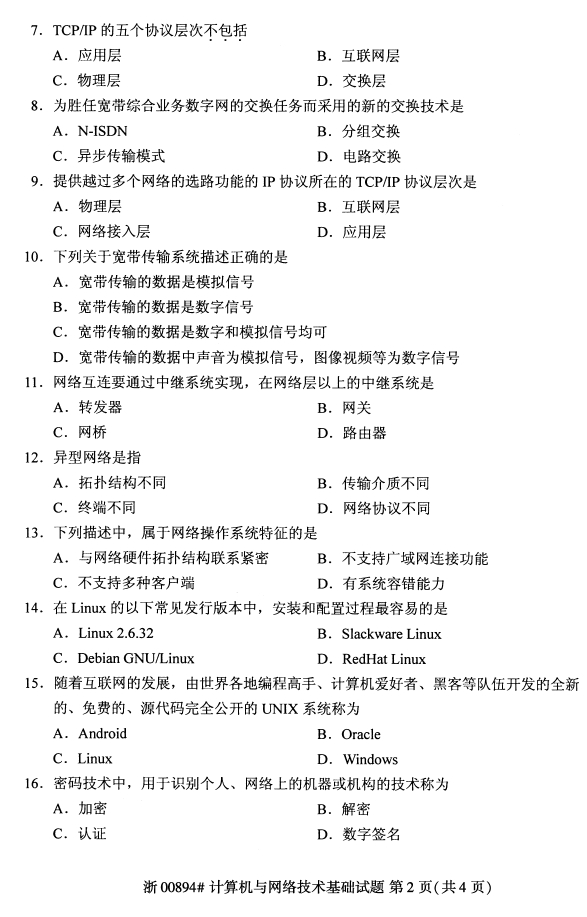 7. TCP/IP 的五个协议层次不包括

A. 应用层　　B. 互联网层

C. 物理层　　D. 交换层

8. 为胜任宽带综合业务数字网的交换任务而采用的新的交换技术是

A. N-ISDN　　B. 分组交换

C. 异步传输模式　　D. 电路交换

9. 提供越过多个网络的选路功能的 IP 协议所在的 TCP/IP 协议层次是

A. 物理层　　B. 互联网层

C. 网络接入层　　D. 应用层

10. 下列关于宽带传输系统描述正确的是

A. 宽带传输的数据是模拟信号

B. 宽带传输的数据是数字信号

C. 宽带传输的数据是数字和模拟信号均可

D. 宽带传输的数据中声音为模拟信号，图像视频等为数字信号

11. 网络互连要通过中继系统实现，在网络层以上的中继系统是

A. 转发器　　B. 网关

C. 网桥　　D. 路由器

12. 异型网络是指

A. 拓扑结构不同　　B. 传输介质不同

C. 终端不同　　D. 网络协议不同

13. 下列描述中，属于网络操作系统特征的是

A. 与网络硬件拓扑结构联系紧密　　B. 不支持广域网连接功能

C. 不支持多种客户端　　D. 有系统容错能力

14. 在 Linux 的以下常见发行版本中，安装和配置过程最容易的是

A. Linux 2.6.32　　B. Slackware Linux

C. Debian GNU/Linux　　D. RedHat Linux

15. 随着互联网的发展，由世界各地编程高手、计算机爱好者、黑客等队伍开发的全新的、免费的、源代码完全公开的 UNIX 系统称为

A. Android　　B. Oracle

C. Linux　　D. Windows

16. 密码技术中，用于识别个人、网络上的机器或机构的技术称为

A. 加密　　B. 解密

C. 认证　　D. 数字签名

浙 00894# 计算机与网络技术基础试题 第 2 页(共 4 页)